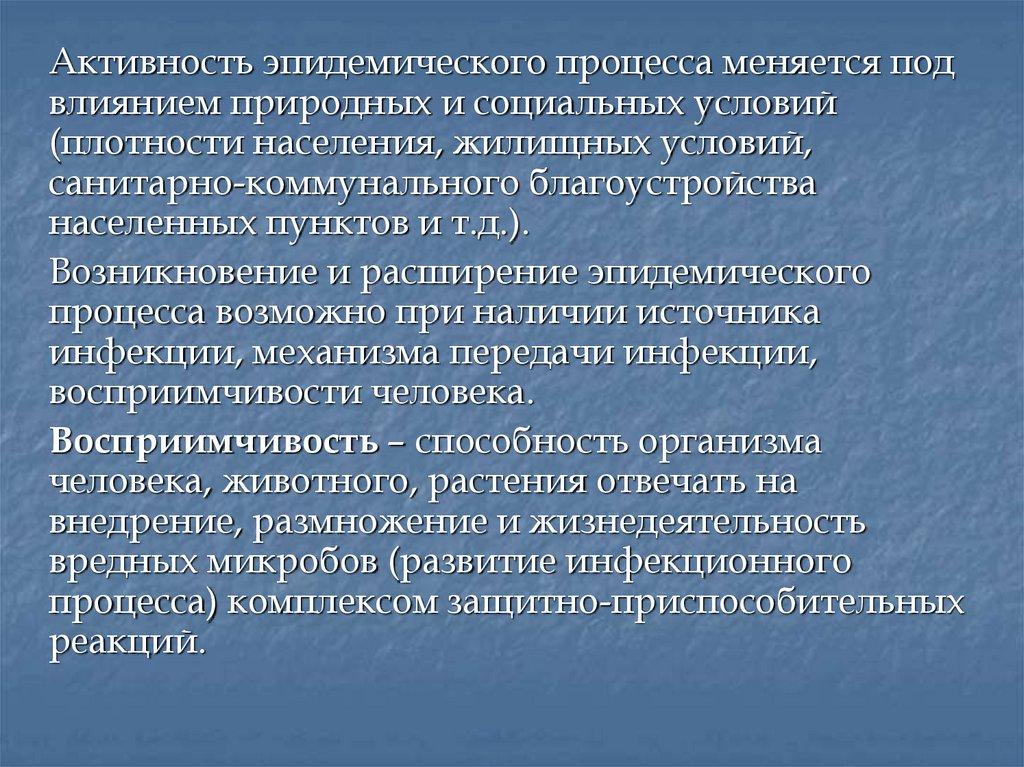 Активность эпидемического процесса меняется под влиянием природных и социальных условий (плотности населения, жилищных условий, санитарно-коммунального благоустройства населенных пунктов и т.д.).

Возникновение и расширение эпидемического процесса возможно при наличии источника инфекции, механизма передачи инфекции, восприимчивости человека.

Восприимчивость – способность организма человека, животного, растения отвечать на внедрение, размножение и жизнедеятельность вредных микробов (развитие инфекционного процесса) комплексом защитно-приспособительных реакций.